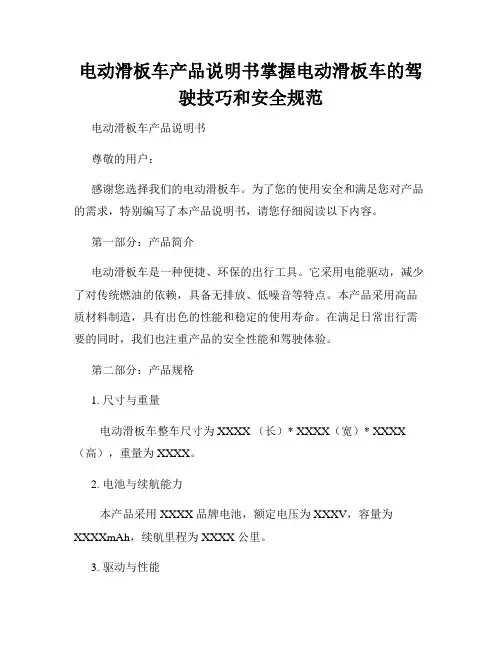 电动滑板车产品说明书掌握电动滑板车的驾驶技巧和安全规范

电动滑板车产品说明书

尊敬的用户：

感谢您选择我们的电动滑板车。为了您的使用安全和满足您对产品的需求，特别编写了本产品说明书，请您仔细阅读以下内容。

第一部分：产品简介

电动滑板车是一种便捷、环保的出行工具。它采用电能驱动，减少了对传统燃油的依赖，具备无排放、低噪音等特点。本产品采用高品质材料制造，具有出色的性能和稳定的使用寿命。在满足日常出行需要的同时，我们也注重产品的安全性能和驾驶体验。

第二部分：产品规格

1. 尺寸与重量

电动滑板车整车尺寸为 XXXX（长）* XXXX（宽）* XXXX（高），重量为 XXXX。

2. 电池与续航能力

本产品采用 XXXX 品牌电池，额定电压为 XXXV，容量为 XXXXmAh，续航里程为 XXXX 公里。

3. 驱动与性能